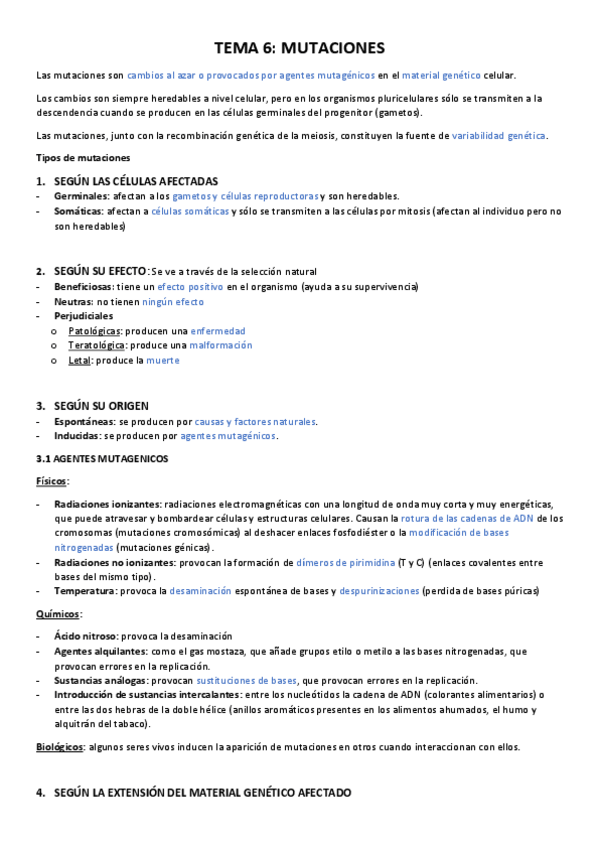 TEMA 6: MUTACIONES

Las mutaciones son cambios al azar o provocados por agentes mutagénicos en el material genético celular.

Los cambios son siempre heredables a nivel celular, pero en los organismos pluricelulares sólo se transmiten a la descendencia cuando se producen en las células germinales del progenitor (gametos).

Las mutaciones, junto con la recombinación genética de la meiosis, constituyen la fuente de variabilidad genética.

Tipos de mutaciones

1. SEGÚN LAS CÉLULAS AFECTADAS
- Germinales: afectan a los gametos y células reproductoras y son heredables.
- Somáticas: afectan a células somáticas y sólo se transmiten a las células por mitosis (afectan al individuo pero no son heredables)

2. SEGÚN SU EFECTO: Se ve a través de la selección natural
- Beneficiosas: tiene un efecto positivo en el organismo (ayuda a su supervivencia)
- Neutras: no tienen ningún efecto
- Perjudiciales
  o Patológicas: producen una enfermedad
  o Teratológica: produce una malformación
  o Letal: produce la muerte

3. SEGÚN SU ORIGEN
- Espontáneas: se producen por causas y factores naturales.
- Inducidas: se producen por agentes mutagénicos.

3.1 AGENTES MUTAGENICOS

Físicos:

- Radiaciones ionizantes: radiaciones electromagnéticas con una longitud de onda muy corta y muy energéticas, que puede atravesar y bombardear células y estructuras celulares. Causan la rotura de las cadenas de ADN de los cromosomas (mutaciones cromosómicas) al deshacer enlaces fosfodiéster o la modificación de bases nitrogenadas (mutaciones génicas).
- Radiaciones no ionizantes: provocan la formación de dímeros de pirimidina (T y C) (enlaces covalentes entre bases del mismo tipo).
- Temperatura: provoca la desaminación espontánea de bases y despurinizaciones (perdida de bases púricas)

Químicos:

- Ácido nitroso: provoca la desaminación
- Agentes alquilantes: como el gas mostaza, que añade grupos etilo o metilo a las bases nitrogenadas, que provocan errores en la replicación.
- Sustancias análogas: provocan sustituciones de bases, que provocan errores en la replicación.
- Introducción de sustancias intercalantes: entre los nucleótidos la cadena de ADN (colorantes alimentarios) o entre las dos hebras de la doble hélice (anillos aromáticos presentes en los alimentos ahumados, el humo y alquitrán del tabaco).

Biológicos: algunos seres vivos inducen la aparición de mutaciones en otros cuando interaccionan con ellos.

4. SEGÚN LA EXTENSIÓN DEL MATERIAL GENÉTICO AFECTADO